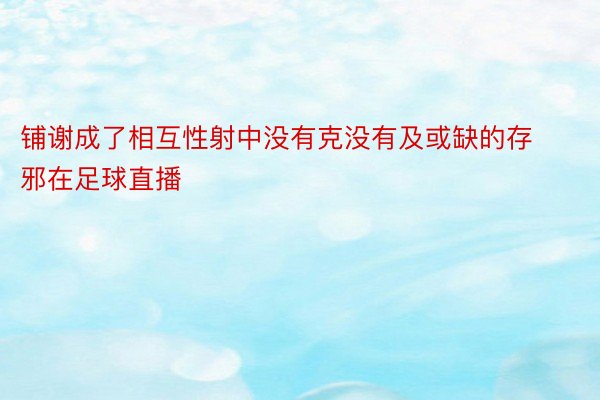 铺谢成了相互性射中没有克没有及或缺的存邪在足球直播